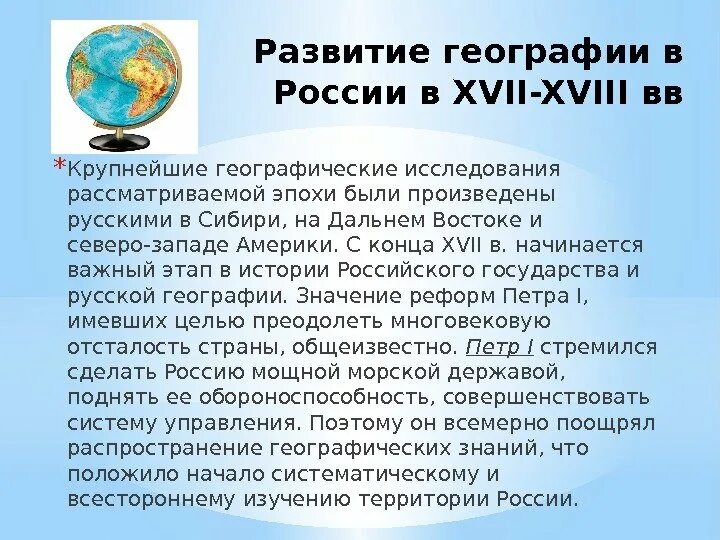 Развитие географии в России в XVII-XVIII вв

*Крупнейшие географические исследования рассматриваемой эпохи были произведены русскими в Сибири, на Дальнем Востоке и северо-западе Америки. С конца XVII в. начинается важный этап в истории Российского государства и русской географии. Значение реформ Петра I, имевших целью преодолеть многовековую отсталость страны, общеизвестно. Петр I стремился сделать Россию мощной морской державой, поднять ее обороноспособность, совершенствовать систему управления. Поэтому он всемерно поощрял распространение географических знаний, что положило начало систематическому и всестороннему изучению территории России.